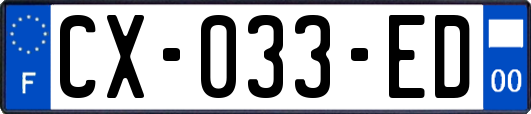 F
CX-033-ED
00